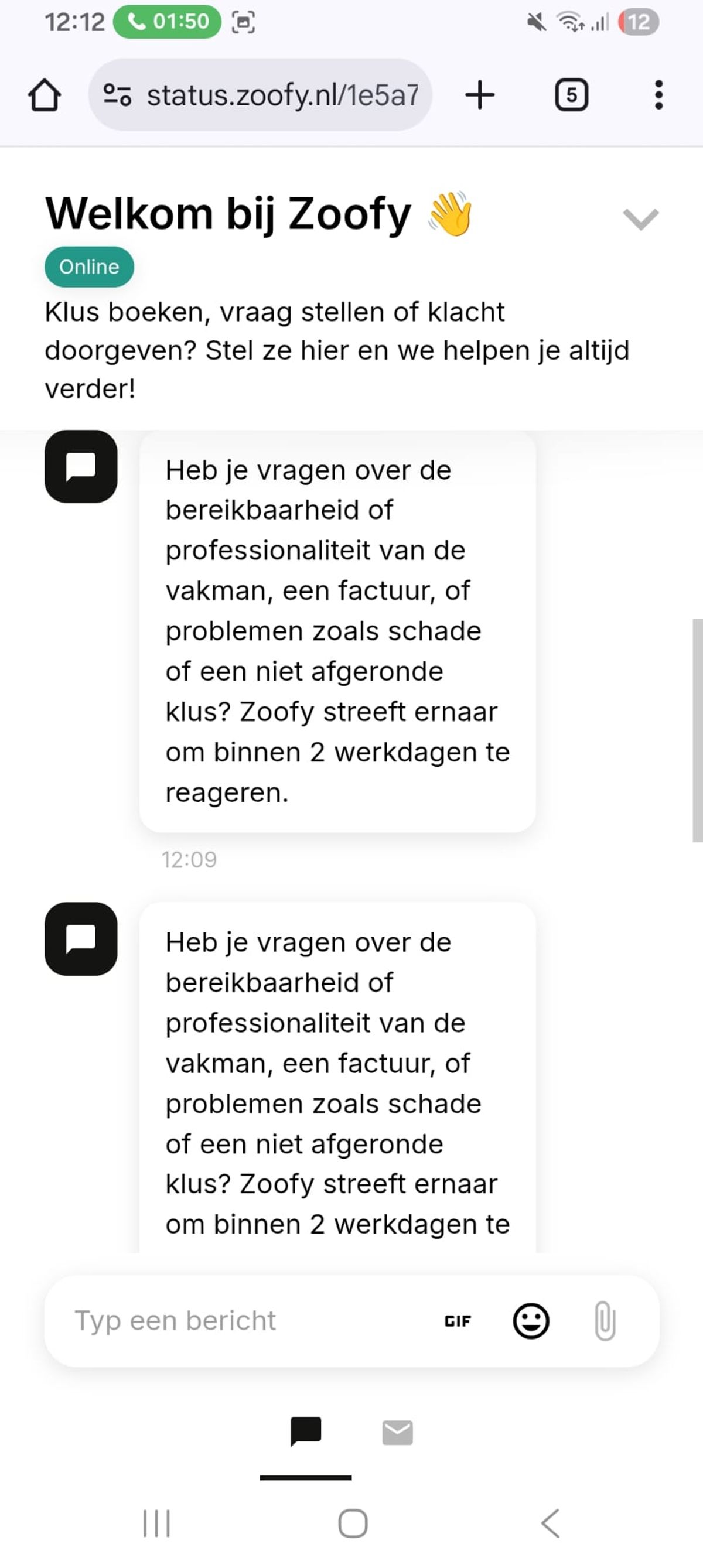 12:12 01:50 12

status.zoofy.nl/1e5a7

5

Welkom bij Zoofy 👋

Online

Klus boeken, vraag stellen of klacht doorgeven? Stel ze hier en we helpen je altijd verder!

Heb je vragen over de bereikbaarheid of professionaliteit van de vakman, een factuur, of problemen zoals schade of een niet afgeronde klus? Zoofy streeft ernaar om binnen 2 werkdagen te reageren.

12:09

Heb je vragen over de bereikbaarheid of professionaliteit van de vakman, een factuur, of problemen zoals schade of een niet afgeronde klus? Zoofy streeft ernaar om binnen 2 werkdagen te

Typ een bericht

GIF